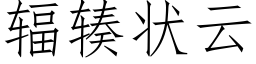 辐辏状云